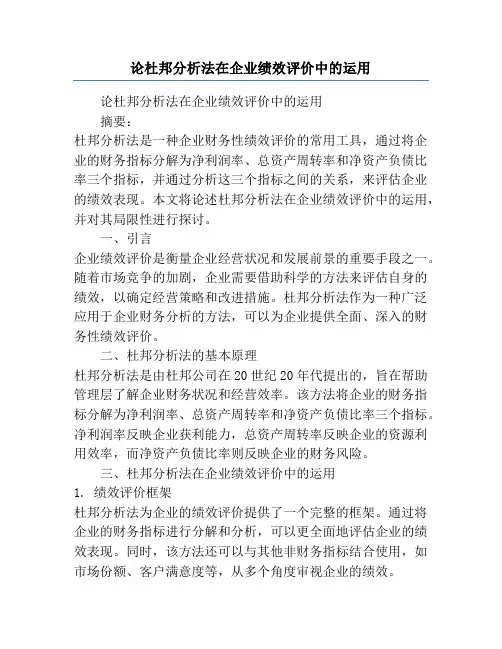 论杜邦分析法在企业绩效评价中的运用

论杜邦分析法在企业绩效评价中的运用

摘要：

杜邦分析法是一种企业财务性绩效评价的常用工具，通过将企业的财务指标分解为净利润率、总资产周转率和净资产负债比率三个指标，并通过分析这三个指标之间的关系，来评估企业的绩效表现。本文将论述杜邦分析法在企业绩效评价中的运用，并对其局限性进行探讨。

一、引言

企业绩效评价是衡量企业经营状况和发展前景的重要手段之一。随着市场竞争的加剧，企业需要借助科学的方法来评估自身的绩效，以确定经营策略和改进措施。杜邦分析法作为一种广泛应用于企业财务分析的方法，可以为企业提供全面、深入的财务性绩效评价。

二、杜邦分析法的基本原理

杜邦分析法是由杜邦公司在20世纪20年代提出的，旨在帮助管理层了解企业财务状况和经营效率。该方法将企业的财务指标分解为净利润率、总资产周转率和净资产负债比率三个指标。净利润率反映企业获利能力，总资产周转率反映企业的资源利用效率，而净资产负债比率则反映企业的财务风险。

三、杜邦分析法在企业绩效评价中的运用

1. 绩效评价框架

杜邦分析法为企业的绩效评价提供了一个完整的框架。通过将企业的财务指标进行分解和分析，可以更全面地评估企业的绩效表现。同时，该方法还可以与其他非财务指标结合使用，如市场份额、客户满意度等，从多个角度审视企业的绩效。